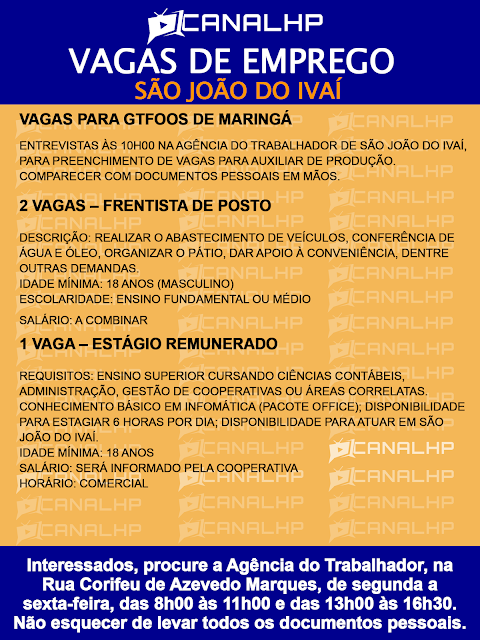 CANALHP
VAGAS DE EMPREGO
SÃO JOÃO DO IVAÍ

VAGAS PARA GTFOOS DE MARINGÁ

ENTREVISTAS ÀS 10H00 NA AGÊNCIA DO TRABALHADOR DE SÃO JOÃO DO IVAÍ, PARA PREENCHIMENTO DE VAGAS PARA AUXILIAR DE PRODUÇÃO. COMPARECER COM DOCUMENTOS PESSOAIS EM MÃOS.

2 VAGAS – FRENTISTA DE POSTO

DESCRIÇÃO: REALIZAR O ABASTECIMENTO DE VEÍCULOS, CONFERÊNCIA DE ÁGUA E ÓLEO, ORGANIZAR O PÁTIO, DAR APOIO À CONVENIÊNCIA, DENTRE OUTRAS DEMANDAS.
IDADE MÍNIMA: 18 ANOS (MASCULINO)
ESCOLARIDADE: ENSINO FUNDAMENTAL OU MÉDIO

SALÁRIO: A COMBINAR

1 VAGA – ESTÁGIO REMUNERADO

REQUISITOS: ENSINO SUPERIOR CURSANDO CIÊNCIAS CONTÁBEIS, ADMINISTRAÇÃO, GESTÃO DE COOPERATIVAS OU ÁREAS CORRELATAS. CONHECIMENTO BÁSICO EM INFOMÁTICA (PACOTE OFFICE); DISPONIBILIDADE PARA ESTAGIAR 6 HORAS POR DIA; DISPONIBILIDADE PARA ATUAR EM SÃO JOÃO DO IVAÍ.
IDADE MÍNIMA: 18 ANOS
SALÁRIO: SERÁ INFORMADO PELA COOPERATIVA
HORÁRIO: COMERCIAL

CANALHP

Interessados, procure a Agência do Trabalhador, na Rua Corifeu de Azevedo Marques, de segunda a sexta-feira, das 8h00 às 11h00 e das 13h00 às 16h30. Não esquecer de levar todos os documentos pessoais.